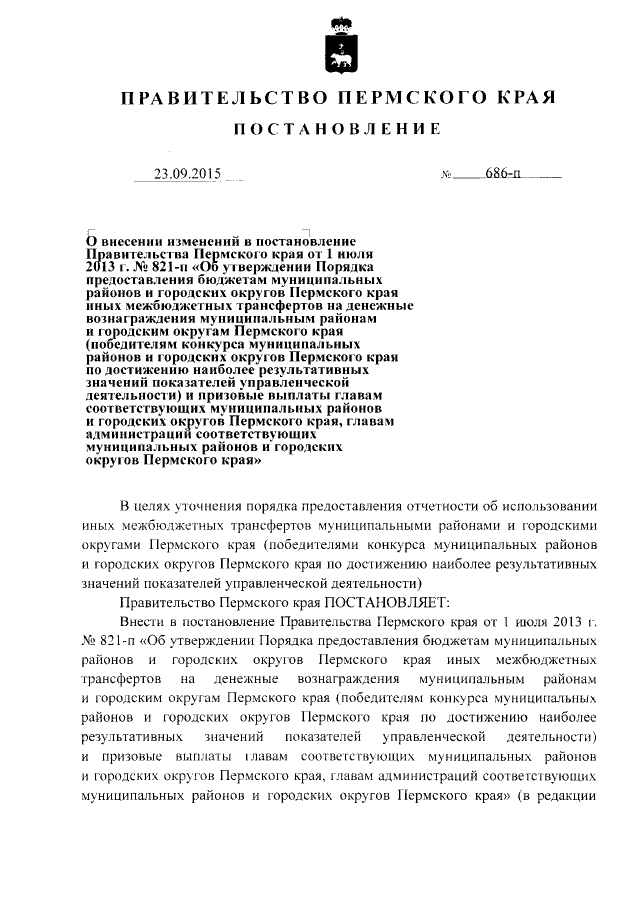 ПРАВИТЕЛЬСТВО ПЕРМСКОГО КРАЯ

ПОСТАНОВЛЕНИЕ

23.09.2015 № 686-п

О внесении изменений в постановление Правительства Пермского края от 1 июля 2013 г. № 821-п «Об утверждении Порядка предоставления бюджетам муниципальных районов и городских округов Пермского края иных межбюджетных трансфертов на денежные вознаграждения муниципальным районам и городским округам Пермского края (победителям конкурса муниципальных районов и городских округов Пермского края по достижению наиболее результативных значений показателей управленческой деятельности) и призовые выплаты главам соответствующих муниципальных районов и городских округов Пермского края, главам администраций соответствующих муниципальных районов и городских округов Пермского края»

В целях уточнения порядка предоставления отчетности об использовании иных межбюджетных трансфертов муниципальными районами и городскими округами Пермского края (победителями конкурса муниципальных районов и городских округов Пермского края по достижению наиболее результативных значений показателей управленческой деятельности)

Правительство Пермского края ПОСТАНОВЛЯЕТ:

Внести в постановление Правительства Пермского края от 1 июля 2013 г. № 821-п «Об утверждении Порядка предоставления бюджетам муниципальных районов и городских округов Пермского края иных межбюджетных трансфертов на денежные вознаграждения муниципальным районам и городским округам Пермского края (победителям конкурса муниципальных районов и городских округов Пермского края по достижению наиболее результативных значений показателей управленческой деятельности) и призовые выплаты главам соответствующих муниципальных районов и городских округов Пермского края, главам администраций соответствующих муниципальных районов и городских округов Пермского края» (в редакции